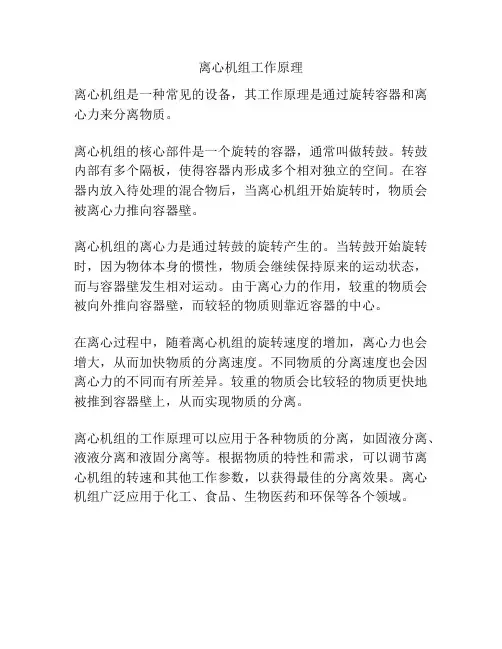 离心机组工作原理

离心机组是一种常见的设备，其工作原理是通过旋转容器和离心力来分离物质。

离心机组的核心部件是一个旋转的容器，通常叫做转鼓。转鼓内部有多个隔板，使得容器内形成多个相对独立的空间。在容器内放入待处理的混合物后，当离心机组开始旋转时，物质会被离心力推向容器壁。

离心机组的离心力是通过转鼓的旋转产生的。当转鼓开始旋转时，因为物体本身的惯性，物质会继续保持原来的运动状态，而与容器壁发生相对运动。由于离心力的作用，较重的物质会被向外推向容器壁，而较轻的物质则靠近容器的中心。

在离心过程中，随着离心机组的旋转速度的增加，离心力也会增大，从而加快物质的分离速度。不同物质的分离速度也会因离心力的不同而有所差异。较重的物质会比较轻的物质更快地被推到容器壁上，从而实现物质的分离。

离心机组的工作原理可以应用于各种物质的分离，如固液分离、液液分离和液固分离等。根据物质的特性和需求，可以调节离心机组的转速和其他工作参数，以获得最佳的分离效果。离心机组广泛应用于化工、食品、生物医药和环保等各个领域。